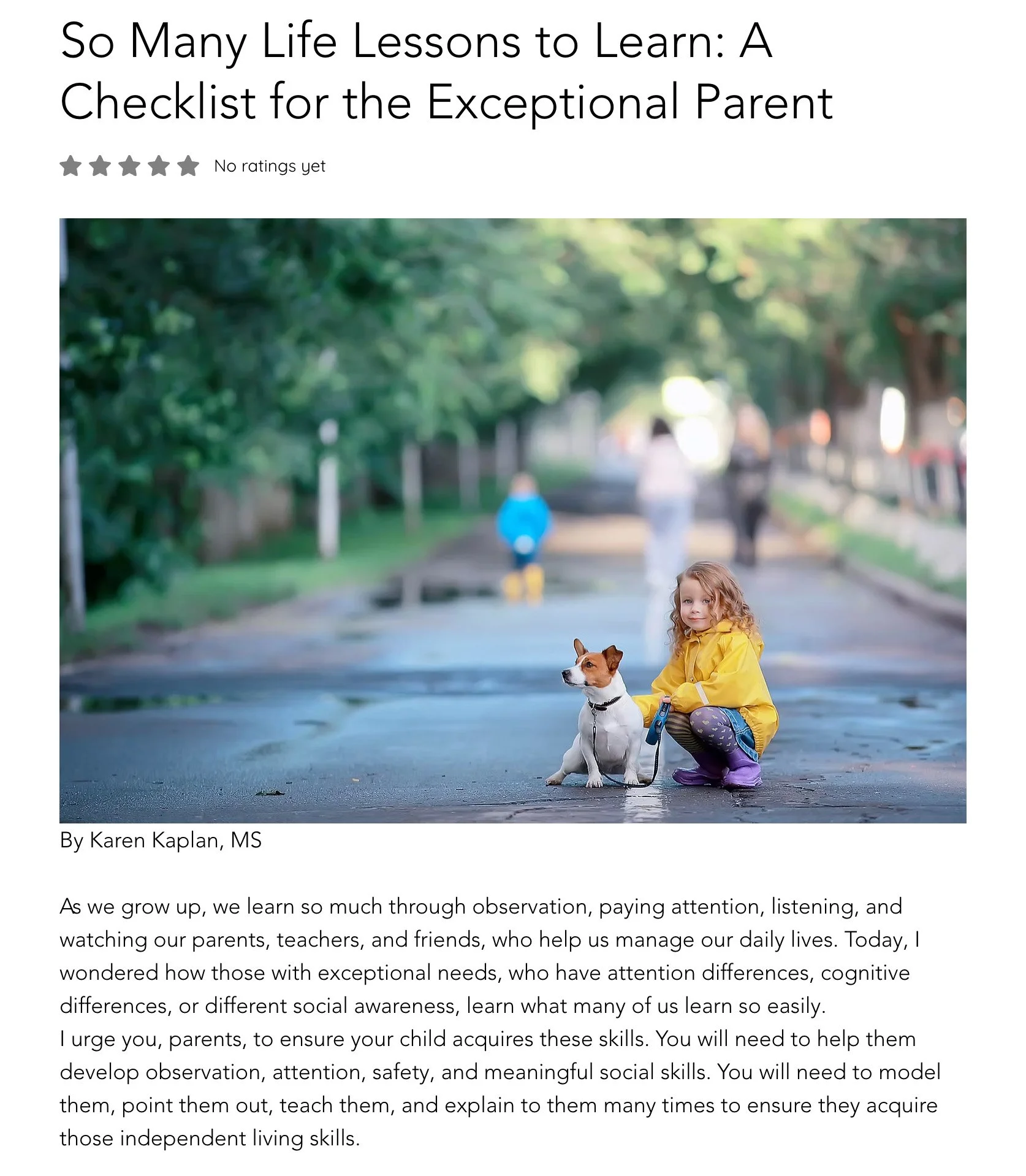 So Many Life Lessons to Learn: A Checklist for the Exceptional Parent

No ratings yet

By Karen Kaplan, MS

As we grow up, we learn so much through observation, paying attention, listening, and watching our parents, teachers, and friends, who help us manage our daily lives. Today, I wondered how those with exceptional needs, who have attention differences, cognitive differences, or different social awareness, learn what many of us learn so easily.
I urge you, parents, to ensure your child acquires these skills. You will need to help them develop observation, attention, safety, and meaningful social skills. You will need to model them, point them out, teach them, and explain to them many times to ensure they acquire those independent living skills.